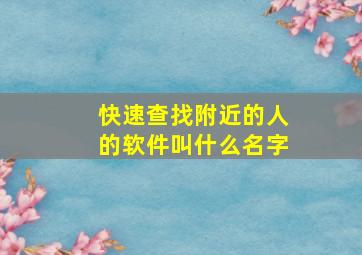 快速查找附近的人的软件叫什么名字